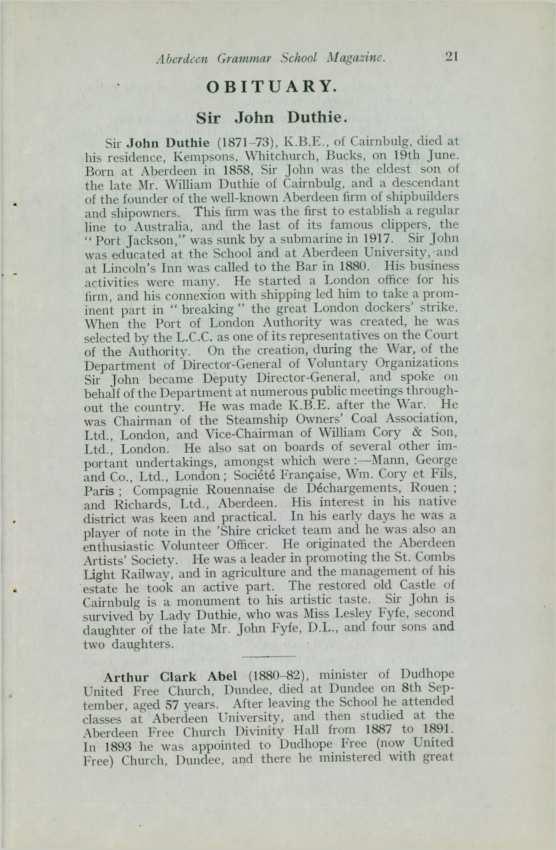 Aberdeen Grammar School Magazine. 21

OBITUARY.

Sir John Duthie.

Sir John Duthie (1871–73), K.B.E., of Cairnbulg, died at his residence, Kempsons, Whitchurch, Bucks, on 19th June. Born at Aberdeen in 1858, Sir John was the eldest son of the late Mr. William Duthie of Cairnbulg, and a descendant of the founder of the well-known Aberdeen firm of shipbuilders and shipowners. This firm was the first to establish a regular line to Australia, and the last of its famous clippers, the "Port Jackson," was sunk by a submarine in 1917. Sir John was educated at the School and at Aberdeen University, and at Lincoln's Inn was called to the Bar in 1880. His business activities were many. He started a London office for his firm, and his connexion with shipping led him to take a prominent part in "breaking" the great London dockers' strike. When the Port of London Authority was created, he was selected by the L.C.C. as one of its representatives on the Court of the Authority. On the creation, during the War, of the Department of Director-General of Voluntary Organizations Sir John became Deputy Director-General, and spoke on behalf of the Department at numerous public meetings throughout the country. He was made K.B.E. after the War. He was Chairman of the Steamship Owners' Coal Association, Ltd., London, and Vice-Chairman of William Cory & Son, Ltd., London. He also sat on boards of several other important undertakings, amongst which were:—Mann, George and Co., Ltd., London; Société Française, Wm. Cory et Fils, Paris; Compagnie Rouennaise de Déchargements, Rouen; and Richards, Ltd., Aberdeen. His interest in his native district was keen and practical. In his early days he was a player of note in the 'Shire cricket team and he was also an enthusiastic Volunteer Officer. He originated the Aberdeen Artists' Society. He was a leader in promoting the St. Combs Light Railway, and in agriculture and the management of his estate he took an active part. The restored old Castle of Cairnbulg is a monument to his artistic taste. Sir John is survived by Lady Duthie, who was Miss Lesley Fyfe, second daughter of the late Mr. John Fyfe, D.L., and four sons and two daughters.

Arthur Clark Abel (1880–82), minister of Dudhope United Free Church, Dundee, died at Dundee on 8th September, aged 57 years. After leaving the School he attended classes at Aberdeen University, and then studied at the Aberdeen Free Church Divinity Hall from 1887 to 1891. In 1893 he was appointed to Dudhope Free (now United Free) Church, Dundee, and there he ministered with great